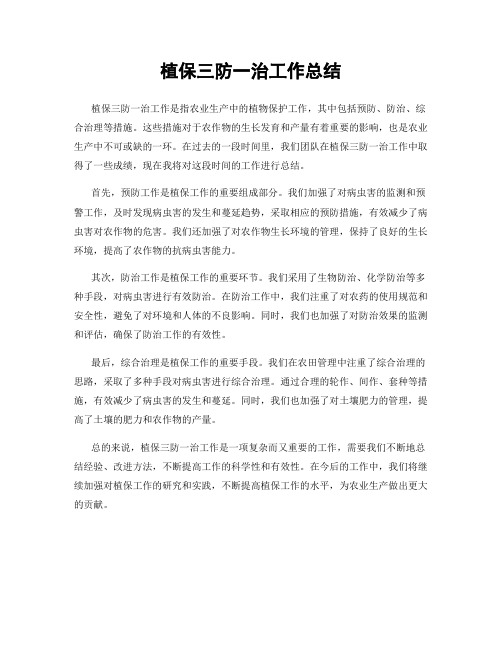 植保三防一治工作总结

植保三防一治工作是指农业生产中的植物保护工作，其中包括预防、防治、综合治理等措施。这些措施对于农作物的生长发育和产量有着重要的影响，也是农业生产中不可或缺的一环。在过去的一段时间里，我们团队在植保三防一治工作中取得了一些成绩，现在我将对这段时间的工作进行总结。

首先，预防工作是植保工作的重要组成部分。我们加强了对病虫害的监测和预警工作，及时发现病虫害的发生和蔓延趋势，采取相应的预防措施，有效减少了病虫害对农作物的危害。我们还加强了对农作物生长环境的管理，保持了良好的生长环境，提高了农作物的抗病虫害能力。

其次，防治工作是植保工作的重要环节。我们采用了生物防治、化学防治等多种手段，对病虫害进行有效防治。在防治工作中，我们注重了对农药的使用规范和安全性，避免了对环境和人体的不良影响。同时，我们也加强了对防治效果的监测和评估，确保了防治工作的有效性。

最后，综合治理是植保工作的重要手段。我们在农田管理中注重了综合治理的思路，采取了多种手段对病虫害进行综合治理。通过合理的轮作、间作、套种等措施，有效减少了病虫害的发生和蔓延。同时，我们也加强了对土壤肥力的管理，提高了土壤的肥力和农作物的产量。

总的来说，植保三防一治工作是一项复杂而又重要的工作，需要我们不断地总结经验、改进方法，不断提高工作的科学性和有效性。在今后的工作中，我们将继续加强对植保工作的研究和实践，不断提高植保工作的水平，为农业生产做出更大的贡献。